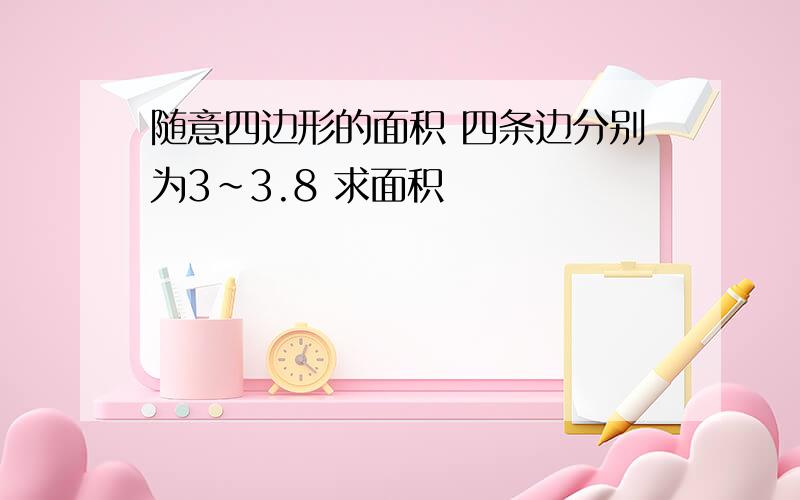 随意四边形的面积 四条边分别为3~3.8 求面积